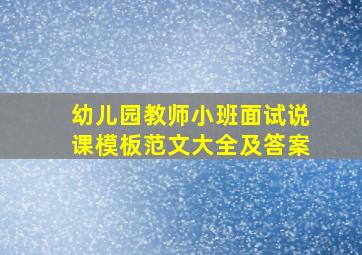 幼儿园教师小班面试说课模板范文大全及答案